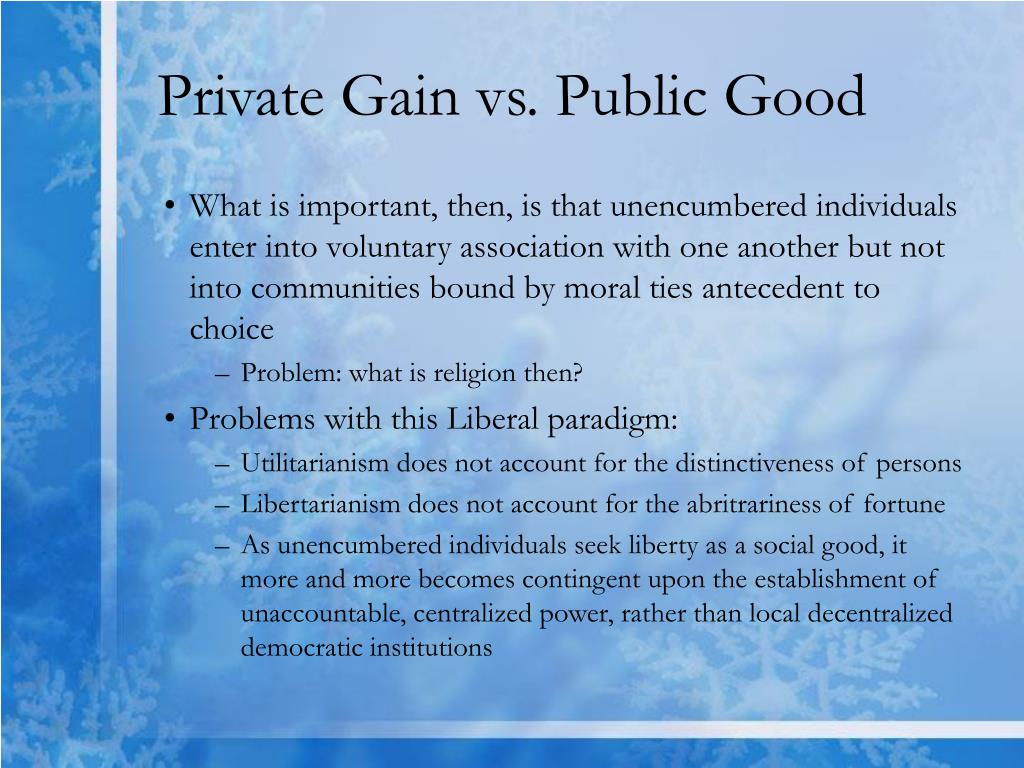 Private Gain vs. Public Good

• What is important, then, is that unencumbered individuals enter into voluntary association with one another but not into communities bound by moral ties antecedent to choice
  – Problem: what is religion then?
• Problems with this Liberal paradigm:
  – Utilitarianism does not account for the distinctiveness of persons
  – Libertarianism does not account for the abritrariness of fortune
  – As unencumbered individuals seek liberty as a social good, it more and more becomes contingent upon the establishment of unaccountable, centralized power, rather than local decentralized democratic institutions